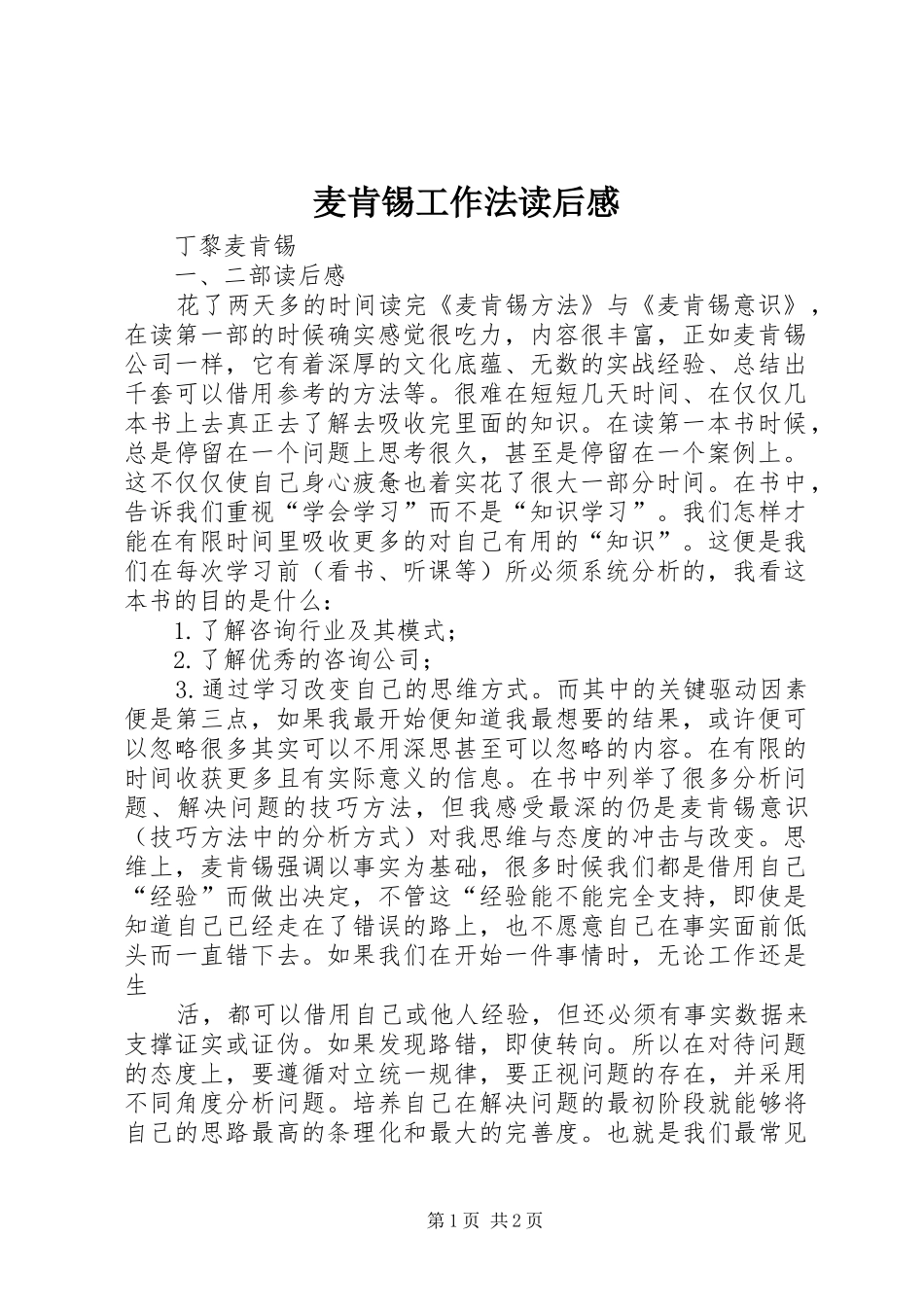 麦肯锡工作法读后感

丁黎麦肯锡

一、二部读后感

花了两天多的时间读完《麦肯锡方法》与《麦肯锡意识》，在读第一部的时候确实感觉很吃力，内容很丰富，正如麦肯锡公司一样，它有着深厚的文化底蕴、无数的实战经验、总结出千套可以借用参考的方法等。很难在短短几天时间、在仅仅几本书上去真正去了解去吸收完里面的知识。在读第一本书时候，总是停留在一个问题上思考很久，甚至是停留在一个案例上。这不仅仅使自己身心疲惫也着实花了很大一部分时间。在书中，告诉我们重视“学会学习”而不是“知识学习”。我们怎样才能在有限时间里吸收更多的对自己有用的“知识”。这便是我们在每次学习前（看书、听课等）所必须系统分析的，我看这本书的目的是什么：

1.了解咨询行业及其模式；

2.了解优秀的咨询公司；

3.通过学习改变自己的思维方式。而其中的关键驱动因素便是第三点，如果我最开始便知道我最想要的结果，或许便可以忽略很多其实可以不用深思甚至可以忽略的内容。在有限的时间收获更多且有实际意义的信息。在书中列举了很多分析问题、解决问题的技巧方法，但我感受最深的仍是麦肯锡意识（技巧方法中的分析方式）对我思维与态度的冲击与改变。思维上，麦肯锡强调以事实为基础，很多时候我们都是借用自己“经验”而做出决定，不管这“经验能不能完全支持，即使是知道自己已经走在了错误的路上，也不愿意自己在事实面前低头而一直错下去。如果我们在开始一件事情时，无论工作还是生

活，都可以借用自己或他人经验，但还必须有事实数据来支撑证实或证伪。如果发现路错，即使转向。所以在对待问题的态度上，要遵循对立统一规律，要正视问题的存在，并采用不同角度分析问题。培养自己在解决问题的最初阶段就能够将自己的思路最高的条理化和最大的完善度。也就是我们最常见

第1页 共2页